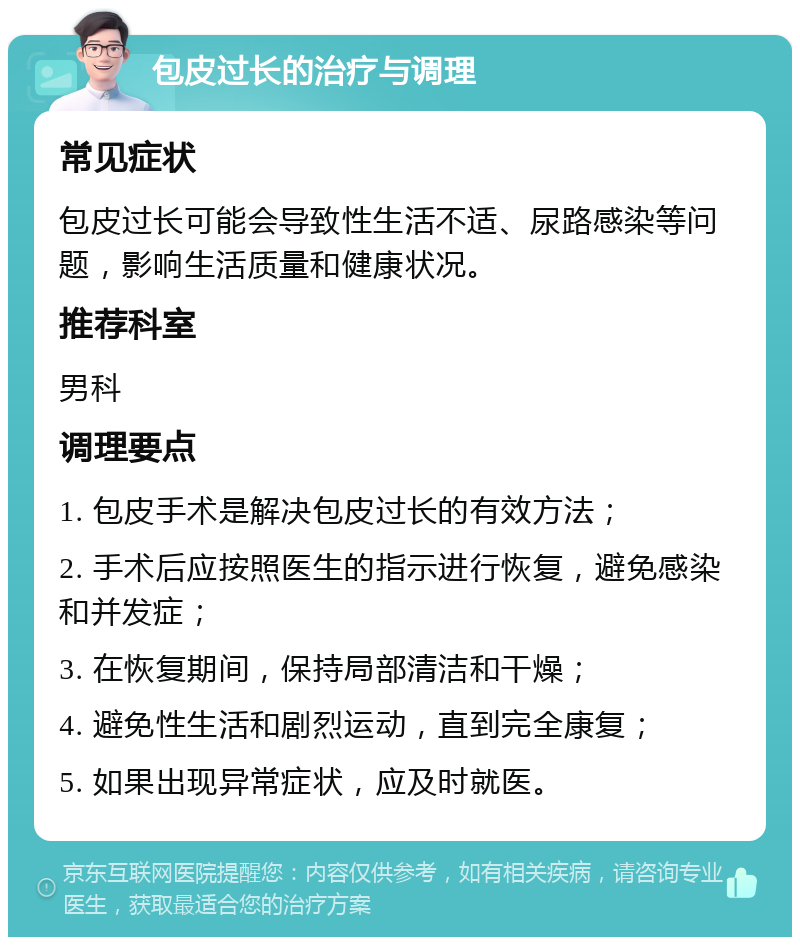 包皮过长的治疗与调理

常见症状

包皮过长可能会导致性生活不适、尿路感染等问题，影响生活质量和健康状况。

推荐科室

男科

调理要点

1. 包皮手术是解决包皮过长的有效方法；

2. 手术后应按照医生的指示进行恢复，避免感染和并发症；

3. 在恢复期间，保持局部清洁和干燥；

4. 避免性生活和剧烈运动，直到完全康复；

5. 如果出现异常症状，应及时就医。

京东互联网医院提醒您：内容仅供参考，如有相关疾病，请咨询专业医生，获取最适合您的治疗方案